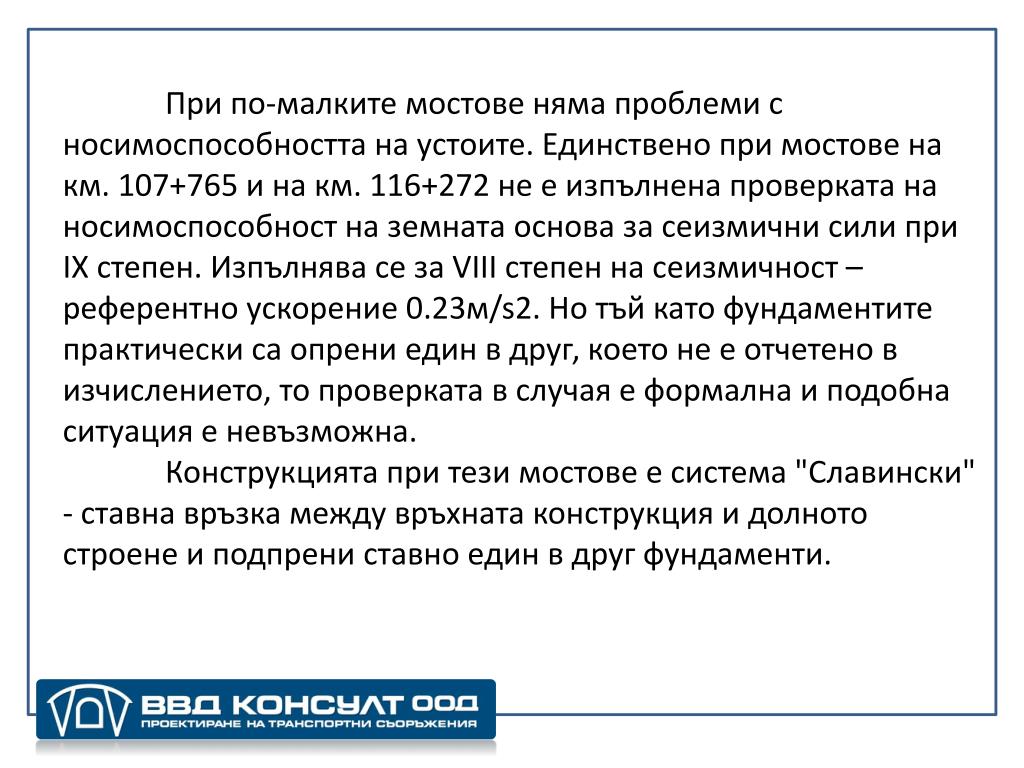 При по-малките мостове няма проблеми с носимоспособността на устоите. Единствено при мостове на км. 107+765 и на км. 116+272 не е изпълнена проверката на носимоспособност на земната основа за сеизмични сили при IX степен. Изпълнява се за VIII степен на сеизмичност – референтно ускорение 0.23м/s2. Но тъй като фундаментите практически са опрени един в друг, което не е отчетено в изчислението, то проверката в случая е формална и подобна ситуация е невъзможна.

Конструкцията при тези мостове е система "Славински" - ставна връзка между връхната конструкция и долното строене и подпрени ставно един в друг фундаменти.

ВВД КОНСУЛТ ООД
ПРОЕКТИРАНЕ НА ТРАНСПОРТНИ СЪОРЪЖЕНИЯ